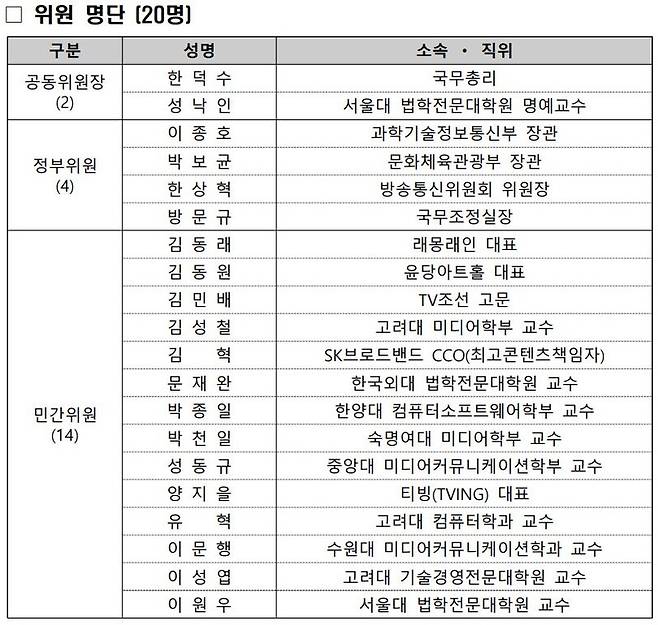 □ 위원 명단 (20명)

| 구분 | 성명 | 소속 · 직위 |
|---|---|---|
| 공동위원장 (2) | 한 덕 수 | 국무총리 |
| | 성 낙 인 | 서울대 법학전문대학원 명예교수 |
| 정부위원 (4) | 이 종 호 | 과학기술정보통신부 장관 |
| | 박 보 균 | 문화체육관광부 장관 |
| | 한 상 혁 | 방송통신위원회 위원장 |
| | 방 문 규 | 국무조정실장 |
| 민간위원 (14) | 김 동 래 | 래몽래인 대표 |
| | 김 동 원 | 윤당아트홀 대표 |
| | 김 민 배 | TV조선 고문 |
| | 김 성 철 | 고려대 미디어학부 교수 |
| | 김 혁 | SK브로드밴드 CCO(최고콘텐츠책임자) |
| | 문 재 완 | 한국외대 법학전문대학원 교수 |
| | 박 종 일 | 한양대 컴퓨터소프트웨어학부 교수 |
| | 박 천 일 | 숙명여대 미디어학부 교수 |
| | 성 동 규 | 중앙대 미디어커뮤니케이션학부 교수 |
| | 양 지 을 | 티빙(TVING) 대표 |
| | 유 혁 | 고려대 컴퓨터학과 교수 |
| | 이 문 행 | 수원대 미디어커뮤니케이션학과 교수 |
| | 이 성 엽 | 고려대 기술경영전문대학원 교수 |
| | 이 원 우 | 서울대 법학전문대학원 교수 |